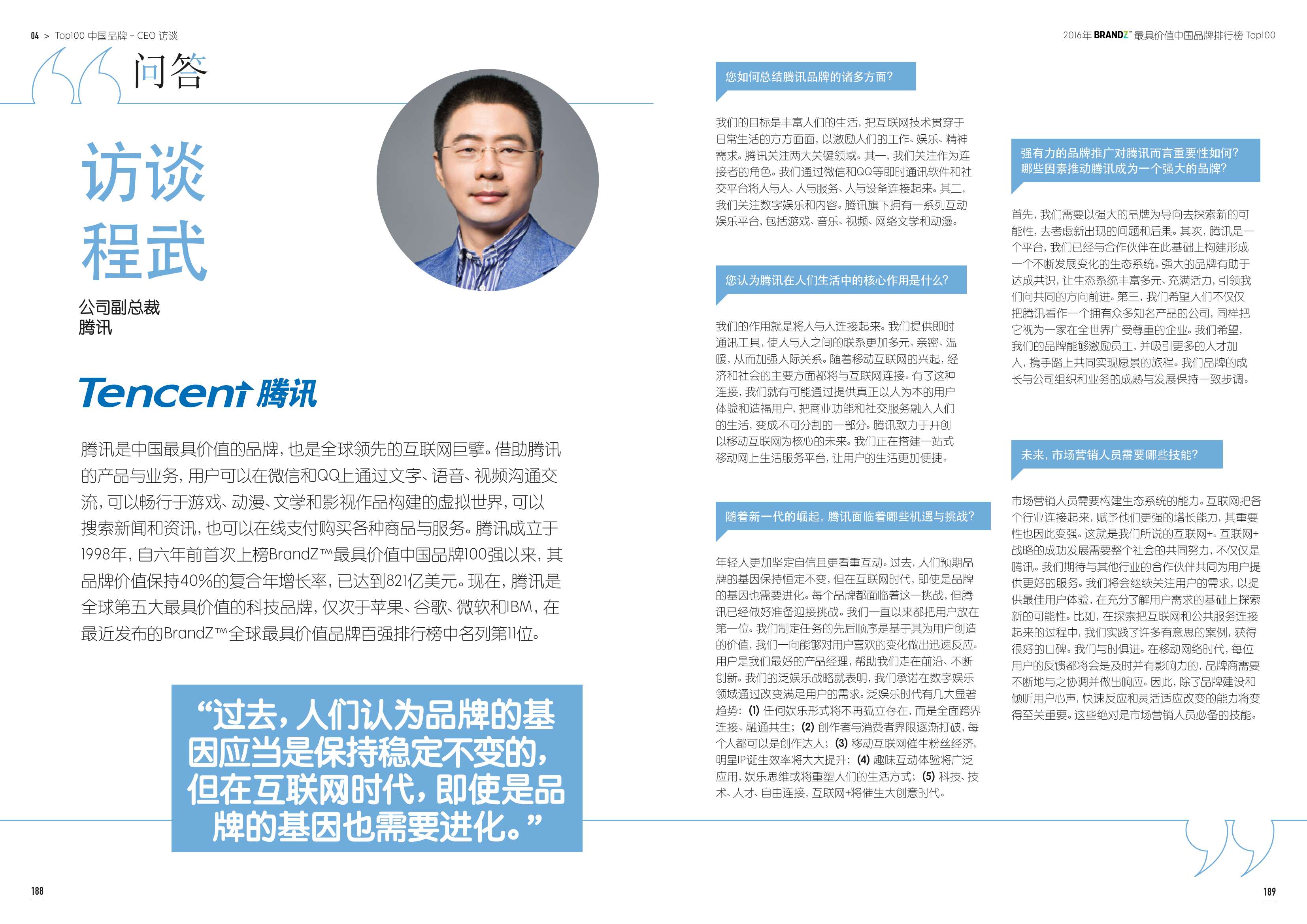 04 > Top100 中国品牌 – CEO 访谈

2016年 BRANDZ™ 最具价值中国品牌排行榜 Top100

问答

访谈
程武

公司副总裁
腾讯

Tencent 腾讯

腾讯是中国最具价值的品牌，也是全球领先的互联网巨擘。借助腾讯的产品与业务，用户可以在微信和QQ上通过文字、语音、视频沟通交流，可以畅行于游戏、动漫、文学和影视作品构建的虚拟世界，可以搜索新闻和资讯，也可以在线支付购买各种商品与服务。腾讯成立于1998年，自六年前首次上榜BrandZ™最具价值中国品牌100强以来，其品牌价值保持40%的复合年增长率，已达到821亿美元。现在，腾讯是全球第五大最具价值的科技品牌，仅次于苹果、谷歌、微软和IBM，在最近发布的BrandZ™全球最具价值品牌百强排行榜中名列第11位。

“过去，人们认为品牌的基因应当是保持稳定不变的，但在互联网时代，即使是品牌的基因也需要进化。”

您如何总结腾讯品牌的诸多方面？

我们的目标是丰富人们的生活，把互联网技术贯穿于日常生活的方方面面，以激励人们的工作、娱乐、精神需求。腾讯关注两大关键领域。其一，我们关注作为连接者的角色。我们通过微信和QQ等即时通讯软件和社交平台将人与人、人与服务、人与设备连接起来。其二，我们关注数字娱乐和内容。腾讯旗下拥有一系列互动娱乐平台，包括游戏、音乐、视频、网络文学和动漫。

您认为腾讯在人们生活中的核心作用是什么？

我们的作用就是将人与人连接起来。我们提供即时通讯工具，使人与人之间的联系更加多元、亲密、温暖，从而加强人际关系。随着移动互联网的兴起，经济和社会的主要方面都将与互联网连接。有了这种连接，我们就有可能通过提供真正以人为本的用户体验和造福用户，把商业功能和社交服务融入人们的生活，变成不可分割的一部分。腾讯致力于开创以移动互联网为核心的未来。我们正在搭建一站式移动网上生活服务平台，让用户的生活更加便捷。

随着新一代的崛起，腾讯面临着哪些机遇与挑战？

年轻人更加坚定自信且更看重互动。过去，人们预期品牌的基因保持恒定不变，但在互联网时代，即使是品牌的基因也需要进化。每个品牌都面临着这一挑战，但腾讯已经做好准备迎接挑战。我们一直以来都把用户放在第一位。我们制定任务的先后顺序是基于其为用户创造的价值，我们一向能够对用户喜欢的变化做出迅速反应。用户是我们最好的产品经理，帮助我们走在前沿、不断创新。我们的泛娱乐战略就表明，我们承诺在数字娱乐领域通过改变满足用户的需求。泛娱乐时代有几大显著趋势：(1) 任何娱乐形式将不再孤立存在，而是全面跨界连接、融通共生；(2) 创作者与消费者界限逐渐打破，每个人都可以是创作达人；(3) 移动互联网催生粉丝经济，明星IP诞生效率将大大提升；(4) 趣味互动体验将广泛应用，娱乐思维或将重塑人们的生活方式；(5) 科技、技术、人才、自由连接，互联网+将催生大创意时代。

强有力的品牌推广对腾讯而言重要性如何？哪些因素推动腾讯成为一个强大的品牌？

首先，我们需要以强大的品牌为导向去探索新的可能性，去考虑新出现的问题和后果。其次，腾讯是一个平台，我们已经与合作伙伴在此基础上构建形成一个不断发展变化的生态系统。强大的品牌有助于达成共识，让生态系统丰富多元、充满活力，引领我们向共同的方向前进。第三，我们希望人们不仅仅把腾讯看作一个拥有众多知名产品的公司，同样把它视为一家在全世界广受尊重的企业。我们希望，我们的品牌能够激励员工，并吸引更多的人才加入，携手踏上共同实现愿景的旅程。我们品牌的成长与公司组织和业务的成熟与发展保持一致步调。

未来，市场营销人员需要哪些技能？

市场营销人员需要构建生态系统的能力。互联网把各个行业连接起来，赋予他们更强的增长能力，其重要性也因此变强。这就是我们所说的互联网+。互联网+战略的成功发展需要整个社会的共同努力，不仅仅是腾讯。我们期待与其他行业的合作伙伴共同为用户提供更好的服务。我们将会继续关注用户的需求，以提供最佳用户体验，在充分了解用户需求的基础上探索新的可能性。比如，在探索把互联网和公共服务连接起来的过程中，我们实践了许多有意思的案例，获得很好的口碑。我们与时俱进。在移动网络时代，每位用户的反馈都将会是及时并有影响力的，品牌商需要不断地与之协调并做出响应。因此，除了品牌建设和倾听用户心声，快速反应和灵活适应改变的能力将变得至关重要。这些绝对是市场营销人员必备的技能。

188

189